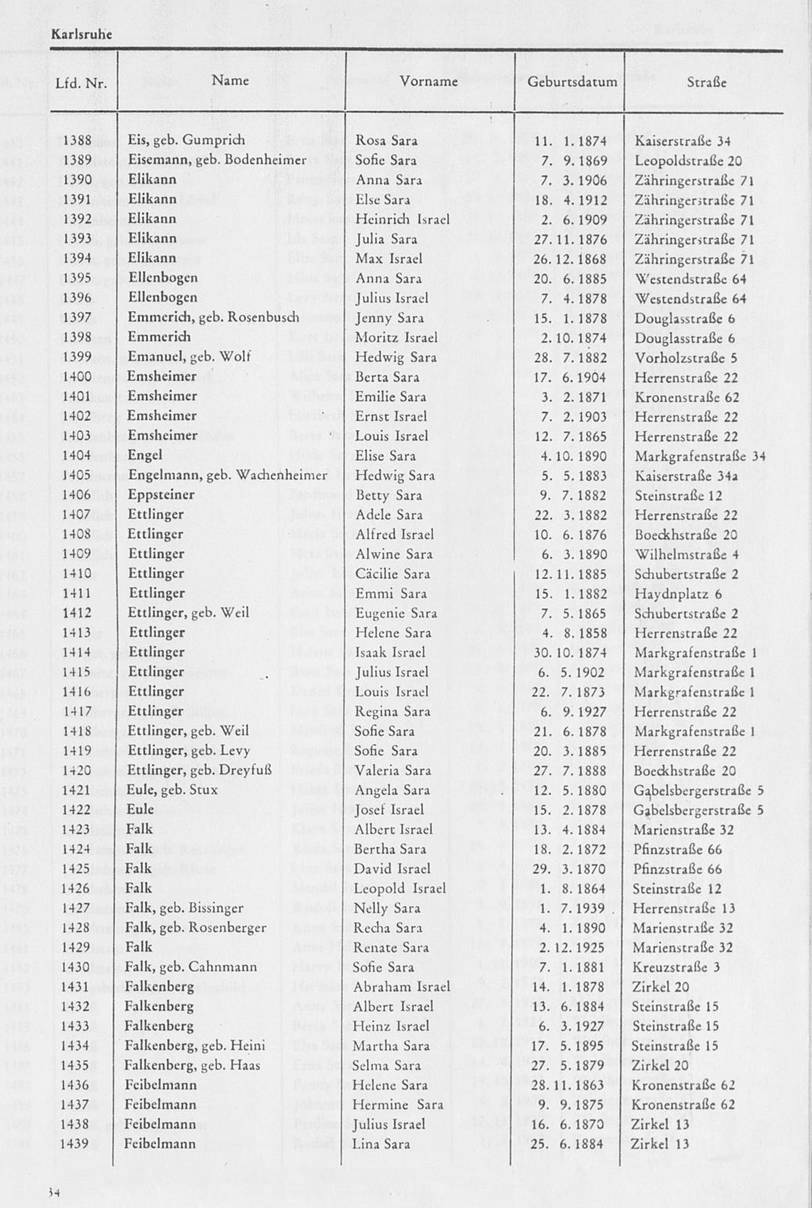 Karlsruhe

| Lfd. Nr. | Name | Vorname | Geburtsdatum | Straße |
|---|---|---|---|---|
| 1388 | Eis, geb. Gumprich | Rosa Sara | 11. 1. 1874 | Kaiserstraße 34 |
| 1389 | Eisemann, geb. Bodenheimer | Sofie Sara | 7. 9. 1869 | Leopoldstraße 20 |
| 1390 | Elikann | Anna Sara | 7. 3. 1906 | Zähringerstraße 71 |
| 1391 | Elikann | Else Sara | 18. 4. 1912 | Zähringerstraße 71 |
| 1392 | Elikann | Heinrich Israel | 2. 6. 1909 | Zähringerstraße 71 |
| 1393 | Elikann | Julia Sara | 27. 11. 1876 | Zähringerstraße 71 |
| 1394 | Elikann | Max Israel | 26. 12. 1868 | Zähringerstraße 71 |
| 1395 | Ellenbogen | Anna Sara | 20. 6. 1885 | Westendstraße 64 |
| 1396 | Ellenbogen | Julius Israel | 7. 4. 1878 | Westendstraße 64 |
| 1397 | Emmerich, geb. Rosenbusch | Jenny Sara | 15. 1. 1878 | Douglasstraße 6 |
| 1398 | Emmerich | Moritz Israel | 2. 10. 1874 | Douglasstraße 6 |
| 1399 | Emanuel, geb. Wolf | Hedwig Sara | 28. 7. 1882 | Vorholzstraße 5 |
| 1400 | Emsheimer | Berta Sara | 17. 6. 1904 | Herrenstraße 22 |
| 1401 | Emsheimer | Emilie Sara | 3. 2. 1871 | Kronenstraße 62 |
| 1402 | Emsheimer | Ernst Israel | 7. 2. 1903 | Herrenstraße 22 |
| 1403 | Emsheimer | Louis Israel | 12. 7. 1865 | Herrenstraße 22 |
| 1404 | Engel | Elise Sara | 4. 10. 1890 | Markgrafenstraße 34 |
| 1405 | Engelmann, geb. Wachenheimer | Hedwig Sara | 5. 5. 1883 | Kaiserstraße 34a |
| 1406 | Eppsteiner | Betty Sara | 9. 7. 1882 | Steinstraße 12 |
| 1407 | Ettlinger | Adele Sara | 22. 3. 1882 | Herrenstraße 22 |
| 1408 | Ettlinger | Alfred Israel | 10. 6. 1876 | Boeckhstraße 20 |
| 1409 | Ettlinger | Alwine Sara | 6. 3. 1890 | Wilhelmstraße 4 |
| 1410 | Ettlinger | Cäcilie Sara | 12. 11. 1885 | Schubertstraße 2 |
| 1411 | Ettlinger | Emmi Sara | 15. 1. 1882 | Haydnplatz 6 |
| 1412 | Ettlinger, geb. Weil | Eugenie Sara | 7. 5. 1865 | Schubertstraße 2 |
| 1413 | Ettlinger | Helene Sara | 4. 8. 1858 | Herrenstraße 22 |
| 1414 | Ettlinger | Isaak Israel | 30. 10. 1874 | Markgrafenstraße 1 |
| 1415 | Ettlinger | Julius Israel | 6. 5. 1902 | Markgrafenstraße 1 |
| 1416 | Ettlinger | Louis Israel | 22. 7. 1873 | Markgrafenstraße 1 |
| 1417 | Ettlinger | Regina Sara | 6. 9. 1927 | Herrenstraße 22 |
| 1418 | Ettlinger, geb. Weil | Sofie Sara | 21. 6. 1878 | Markgrafenstraße 1 |
| 1419 | Ettlinger, geb. Levy | Sofie Sara | 20. 3. 1885 | Herrenstraße 22 |
| 1420 | Ettlinger, geb. Dreyfuß | Valeria Sara | 27. 7. 1888 | Boeckhstraße 20 |
| 1421 | Eule, geb. Stux | Angela Sara | 12. 5. 1880 | Gabelsbergerstraße 5 |
| 1422 | Eule | Josef Israel | 15. 2. 1878 | Gabelsbergerstraße 5 |
| 1423 | Falk | Albert Israel | 13. 4. 1884 | Marienstraße 32 |
| 1424 | Falk | Bertha Sara | 18. 2. 1872 | Pfinzstraße 66 |
| 1425 | Falk | David Israel | 29. 3. 1870 | Pfinzstraße 66 |
| 1426 | Falk | Leopold Israel | 1. 8. 1864 | Steinstraße 12 |
| 1427 | Falk, geb. Bissinger | Nelly Sara | 1. 7. 1939 | Herrenstraße 13 |
| 1428 | Falk, geb. Rosenberger | Recha Sara | 4. 1. 1890 | Marienstraße 32 |
| 1429 | Falk | Renate Sara | 2. 12. 1925 | Marienstraße 32 |
| 1430 | Falk, geb. Cahnmann | Sofie Sara | 7. 1. 1881 | Kreuzstraße 3 |
| 1431 | Falkenberg | Abraham Israel | 14. 1. 1878 | Zirkel 20 |
| 1432 | Falkenberg | Albert Israel | 13. 6. 1884 | Steinstraße 15 |
| 1433 | Falkenberg | Heinz Israel | 6. 3. 1927 | Steinstraße 15 |
| 1434 | Falkenberg, geb. Heini | Martha Sara | 17. 5. 1895 | Steinstraße 15 |
| 1435 | Falkenberg, geb. Haas | Selma Sara | 27. 5. 1879 | Zirkel 20 |
| 1436 | Feibelmann | Helene Sara | 28. 11. 1863 | Kronenstraße 62 |
| 1437 | Feibelmann | Hermine Sara | 9. 9. 1875 | Kronenstraße 62 |
| 1438 | Feibelmann | Julius Israel | 16. 6. 1870 | Zirkel 13 |
| 1439 | Feibelmann | Lina Sara | 25. 6. 1884 | Zirkel 13 |

34